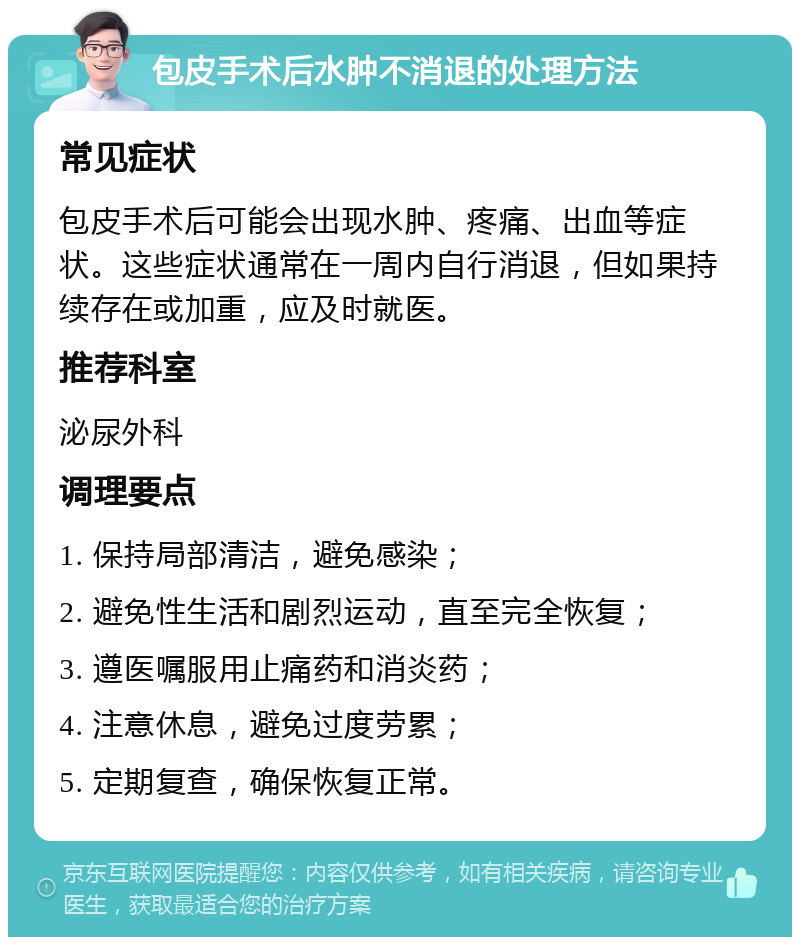 包皮手术后水肿不消退的处理方法

常见症状

包皮手术后可能会出现水肿、疼痛、出血等症状。这些症状通常在一周内自行消退，但如果持续存在或加重，应及时就医。

推荐科室

泌尿外科

调理要点

1. 保持局部清洁，避免感染；

2. 避免性生活和剧烈运动，直至完全恢复；

3. 遵医嘱服用止痛药和消炎药；

4. 注意休息，避免过度劳累；

5. 定期复查，确保恢复正常。

京东互联网医院提醒您：内容仅供参考，如有相关疾病，请咨询专业医生，获取最适合您的治疗方案